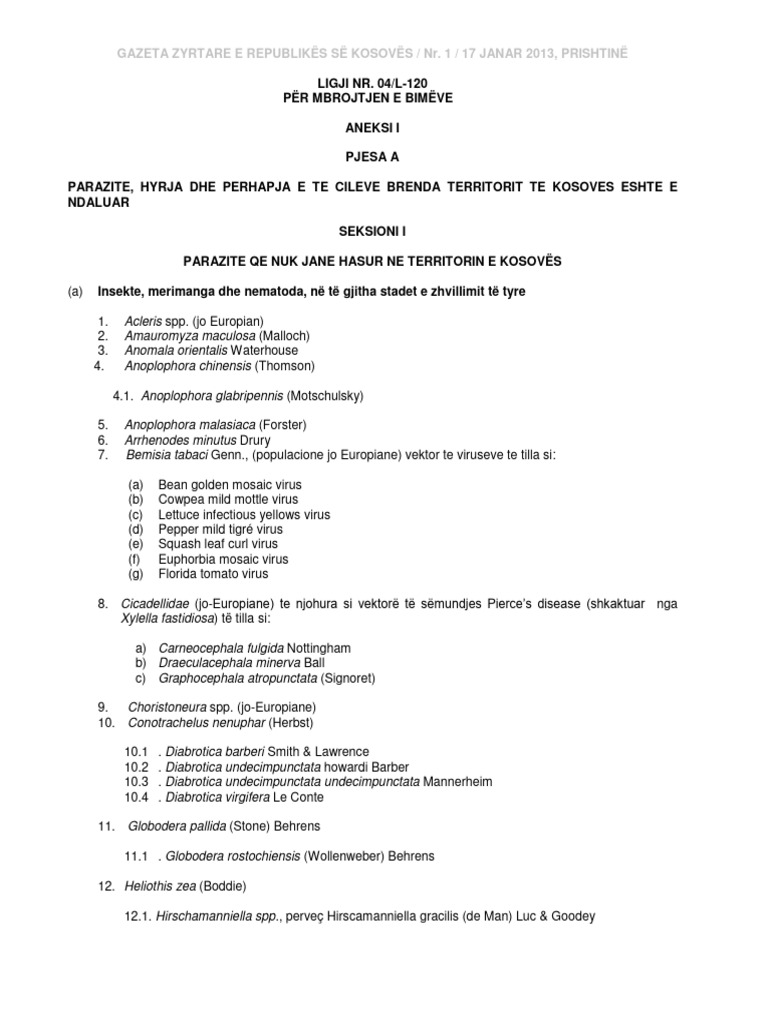 GAZETA ZYRTARE E REPUBLIKËS SË KOSOVËS / Nr. 1 / 17 JANAR 2013, PRISHTINË

LIGJI NR. 04/L-120
PËR MBROJTJEN E BIMËVE

ANEKSI I

PJESA A

PARAZITE, HYRJA DHE PERHAPJA E TE CILEVE BRENDA TERRITORIT TE KOSOVES ESHTE E NDALUAR

SEKSIONI I

PARAZITE QE NUK JANE HASUR NE TERRITORIN E KOSOVËS

(a) Insekte, merimanga dhe nematoda, në të gjitha stadet e zhvillimit të tyre

1. Acleris spp. (jo Europian)
2. Amauromyza maculosa (Malloch)
3. Anomala orientalis Waterhouse
4. Anoplophora chinensis (Thomson)

4.1. Anoplophora glabripennis (Motschulsky)

5. Anoplophora malasiaca (Forster)
6. Arrhenodes minutus Drury
7. Bemisia tabaci Genn., (populacione jo Europiane) vektor te viruseve te tilla si:

(a) Bean golden mosaic virus
(b) Cowpea mild mottle virus
(c) Lettuce infectious yellows virus
(d) Pepper mild tigré virus
(e) Squash leaf curl virus
(f) Euphorbia mosaic virus
(g) Florida tomato virus

8. Cicadellidae (jo-Europiane) te njohura si vektorë të sëmundjes Pierce's disease (shkaktuar nga Xylella fastidiosa) të tilla si:

a) Carneocephala fulgida Nottingham
b) Draeculacephala minerva Ball
c) Graphocephala atropunctata (Signoret)

9. Choristoneura spp. (jo-Europiane)
10. Conotrachelus nenuphar (Herbst)

10.1 . Diabrotica barberi Smith & Lawrence
10.2 . Diabrotica undecimpunctata howardi Barber
10.3 . Diabrotica undecimpunctata undecimpunctata Mannerheim
10.4 . Diabrotica virgifera Le Conte

11. Globodera pallida (Stone) Behrens

11.1 . Globodera rostochiensis (Wollenweber) Behrens

12. Heliothis zea (Boddie)

12.1. Hirschamanniella spp., perveç Hirscamanniella gracilis (de Man) Luc & Goodey